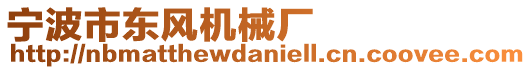 宁波市东风机械厂
http://nbmatthewdaniell.cn.coovee.com